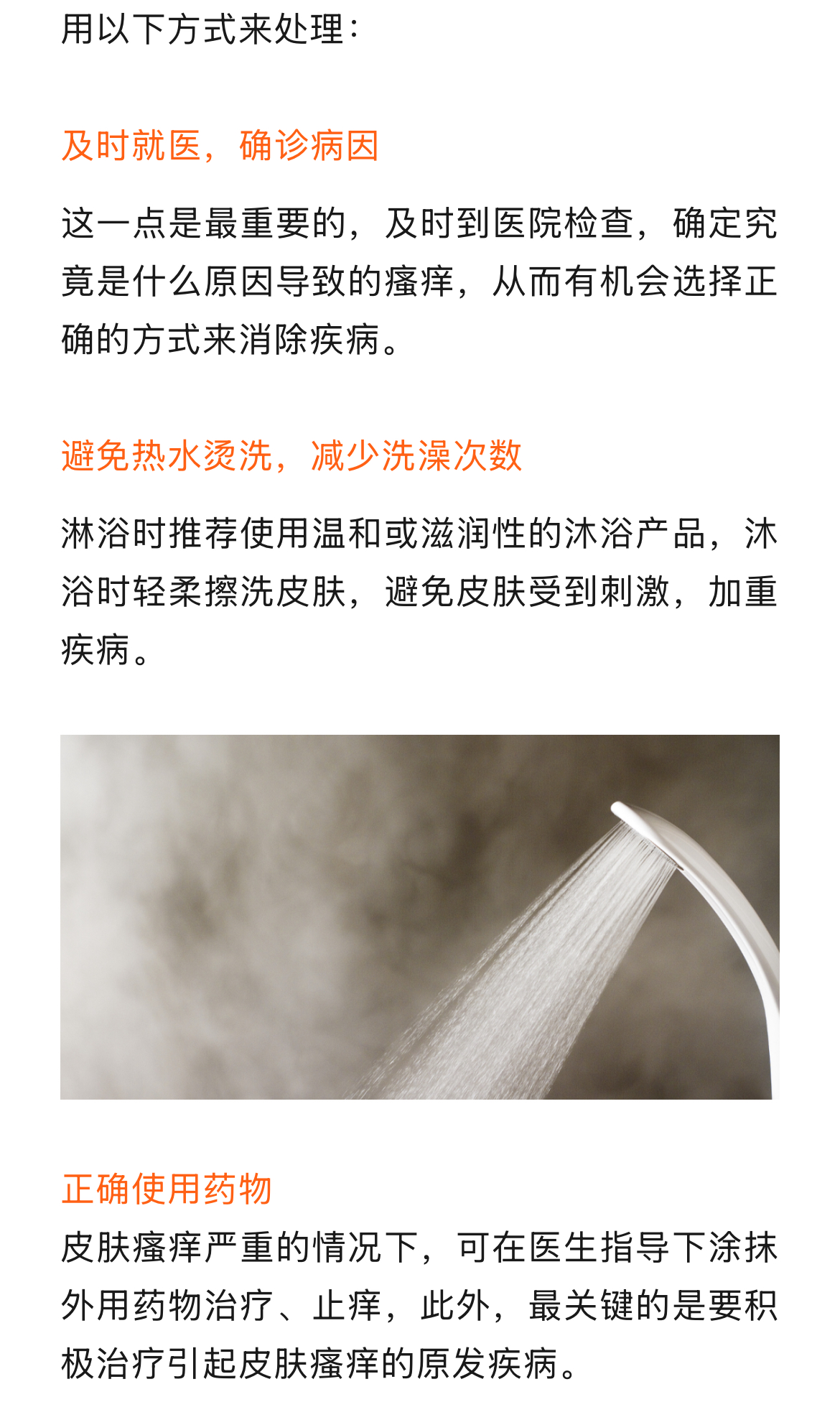 用以下方式来处理：

及时就医，确诊病因

这一点是最重要的，及时到医院检查，确定究竟是什么原因导致的瘙痒，从而有机会选择正确的方式来消除疾病。

避免热水烫洗，减少洗澡次数

淋浴时推荐使用温和或滋润性的沐浴产品，沐浴时轻柔擦洗皮肤，避免皮肤受到刺激，加重疾病。

正确使用药物

皮肤瘙痒严重的情况下，可在医生指导下涂抹外用药物治疗、止痒，此外，最关键的是要积极治疗引起皮肤瘙痒的原发疾病。